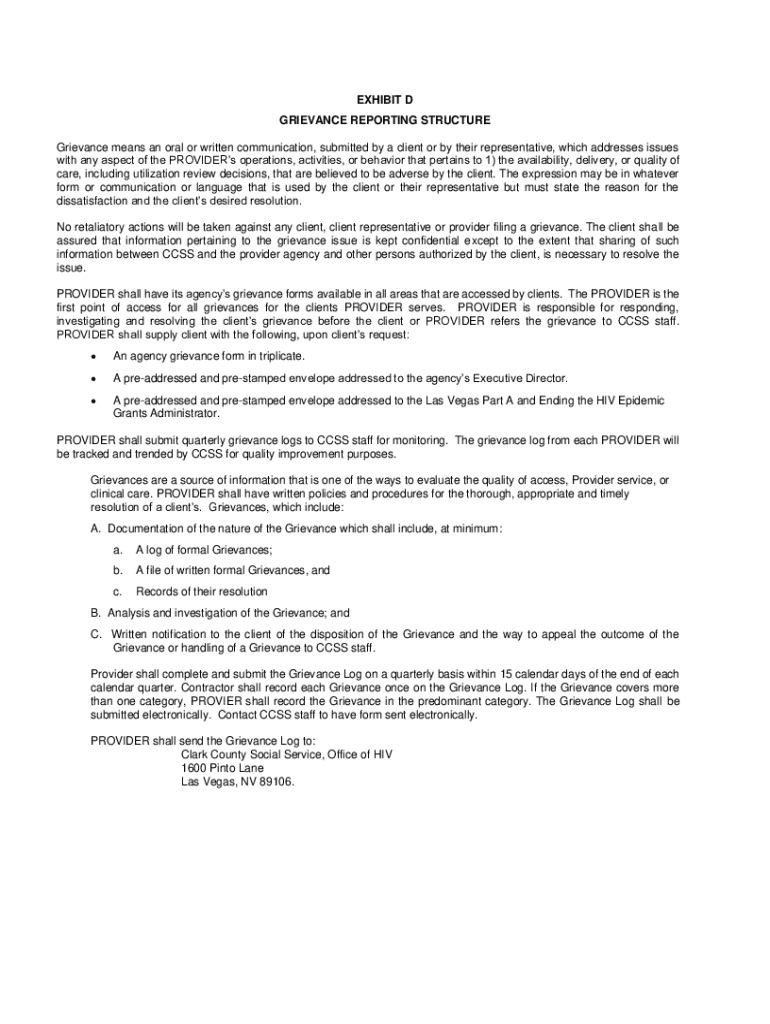 EXHIBIT D
GRIEVANCE REPORTING STRUCTURE

Grievance means an oral or written communication, submitted by a client or by their representative, which addresses issues with any aspect of the PROVIDER's operations, activities, or behavior that pertains to 1) the availability, delivery, or quality of care, including utilization review decisions, that are believed to be adverse by the client. The expression may be in whatever form or communication or language that is used by the client or their representative but must state the reason for the dissatisfaction and the client's desired resolution.

No retaliatory actions will be taken against any client, client representative or provider filing a grievance. The client shall be assured that information pertaining to the grievance issue is kept confidential except to the extent that sharing of such information between CCSS and the provider agency and other persons authorized by the client, is necessary to resolve the issue.

PROVIDER shall have its agency's grievance forms available in all areas that are accessed by clients. The PROVIDER is the first point of access for all grievances for the clients PROVIDER serves. PROVIDER is responsible for responding, investigating and resolving the client's grievance before the client or PROVIDER refers the grievance to CCSS staff. PROVIDER shall supply client with the following, upon client's request:

• An agency grievance form in triplicate.

• A pre-addressed and pre-stamped envelope addressed to the agency's Executive Director.

• A pre-addressed and pre-stamped envelope addressed to the Las Vegas Part A and Ending the HIV Epidemic Grants Administrator.

PROVIDER shall submit quarterly grievance logs to CCSS staff for monitoring. The grievance log from each PROVIDER will be tracked and trended by CCSS for quality improvement purposes.

Grievances are a source of information that is one of the ways to evaluate the quality of access, Provider service, or clinical care. PROVIDER shall have written policies and procedures for the thorough, appropriate and timely resolution of a client's. Grievances, which include:

A. Documentation of the nature of the Grievance which shall include, at minimum:

a. A log of formal Grievances;

b. A file of written formal Grievances, and

c. Records of their resolution

B. Analysis and investigation of the Grievance; and

C. Written notification to the client of the disposition of the Grievance and the way to appeal the outcome of the Grievance or handling of a Grievance to CCSS staff.

Provider shall complete and submit the Grievance Log on a quarterly basis within 15 calendar days of the end of each calendar quarter. Contractor shall record each Grievance once on the Grievance Log. If the Grievance covers more than one category, PROVIER shall record the Grievance in the predominant category. The Grievance Log shall be submitted electronically. Contact CCSS staff to have form sent electronically.

PROVIDER shall send the Grievance Log to:
Clark County Social Service, Office of HIV
1600 Pinto Lane
Las Vegas, NV 89106.